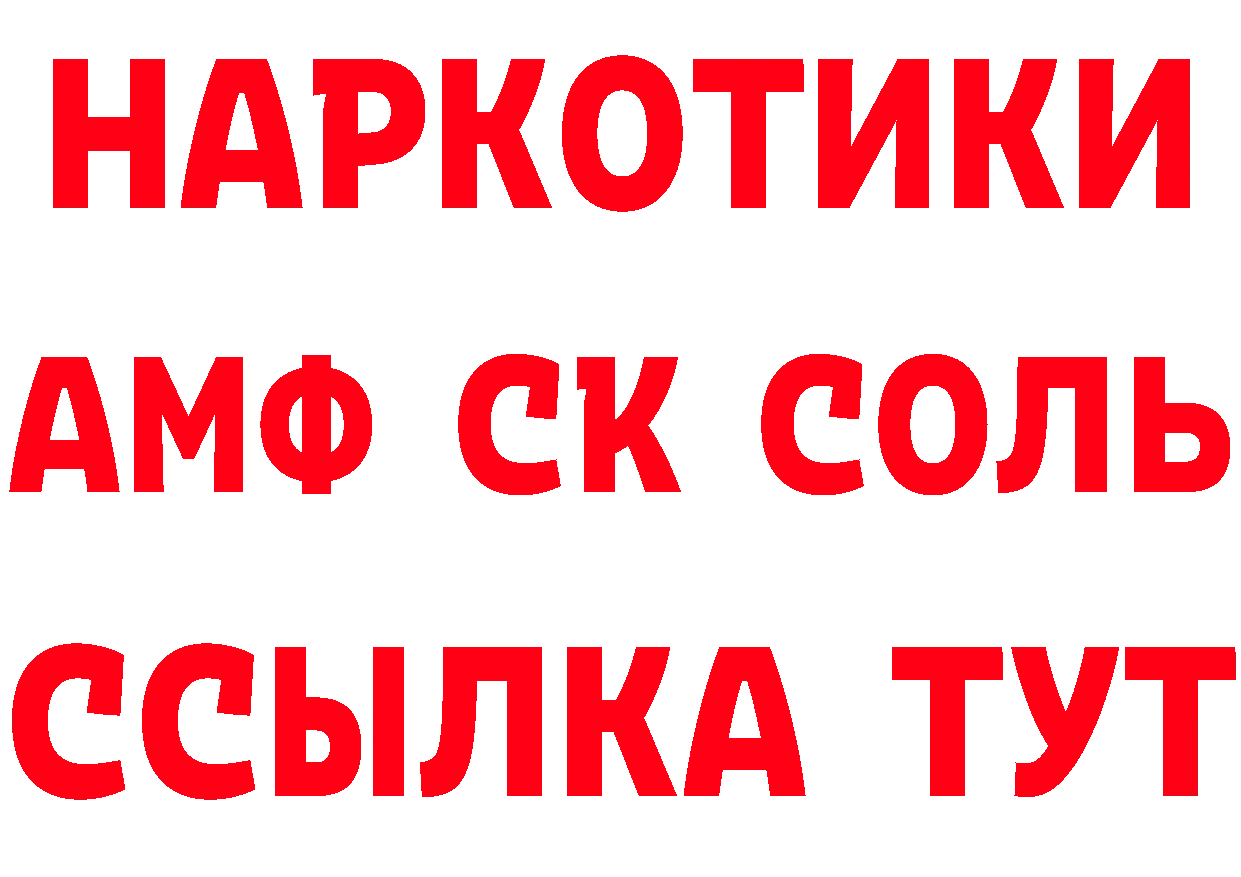 НАРКОТИКИ
АМФ СК СОЛЬ
ССЫЛКА ТУТ